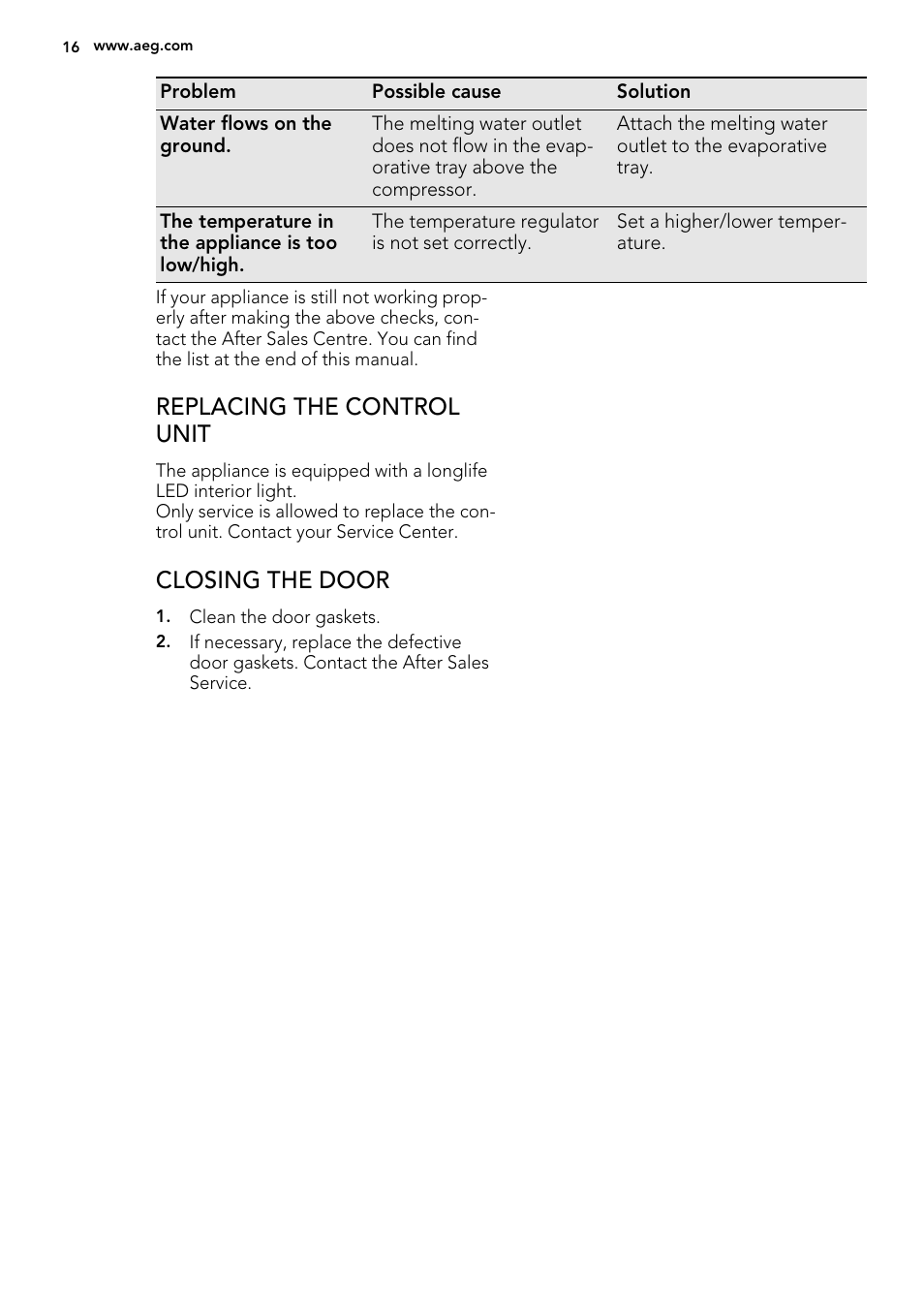 16 www.aeg.com

| Problem | Possible cause | Solution |
|---|---|---|
| Water flows on the ground. | The melting water outlet does not flow in the evaporative tray above the compressor. | Attach the melting water outlet to the evaporative tray. |
| The temperature in the appliance is too low/high. | The temperature regulator is not set correctly. | Set a higher/lower temperature. |

If your appliance is still not working properly after making the above checks, contact the After Sales Centre. You can find the list at the end of this manual.

REPLACING THE CONTROL UNIT

The appliance is equipped with a longlife LED interior light.
Only service is allowed to replace the control unit. Contact your Service Center.

CLOSING THE DOOR

1. Clean the door gaskets.
2. If necessary, replace the defective door gaskets. Contact the After Sales Service.